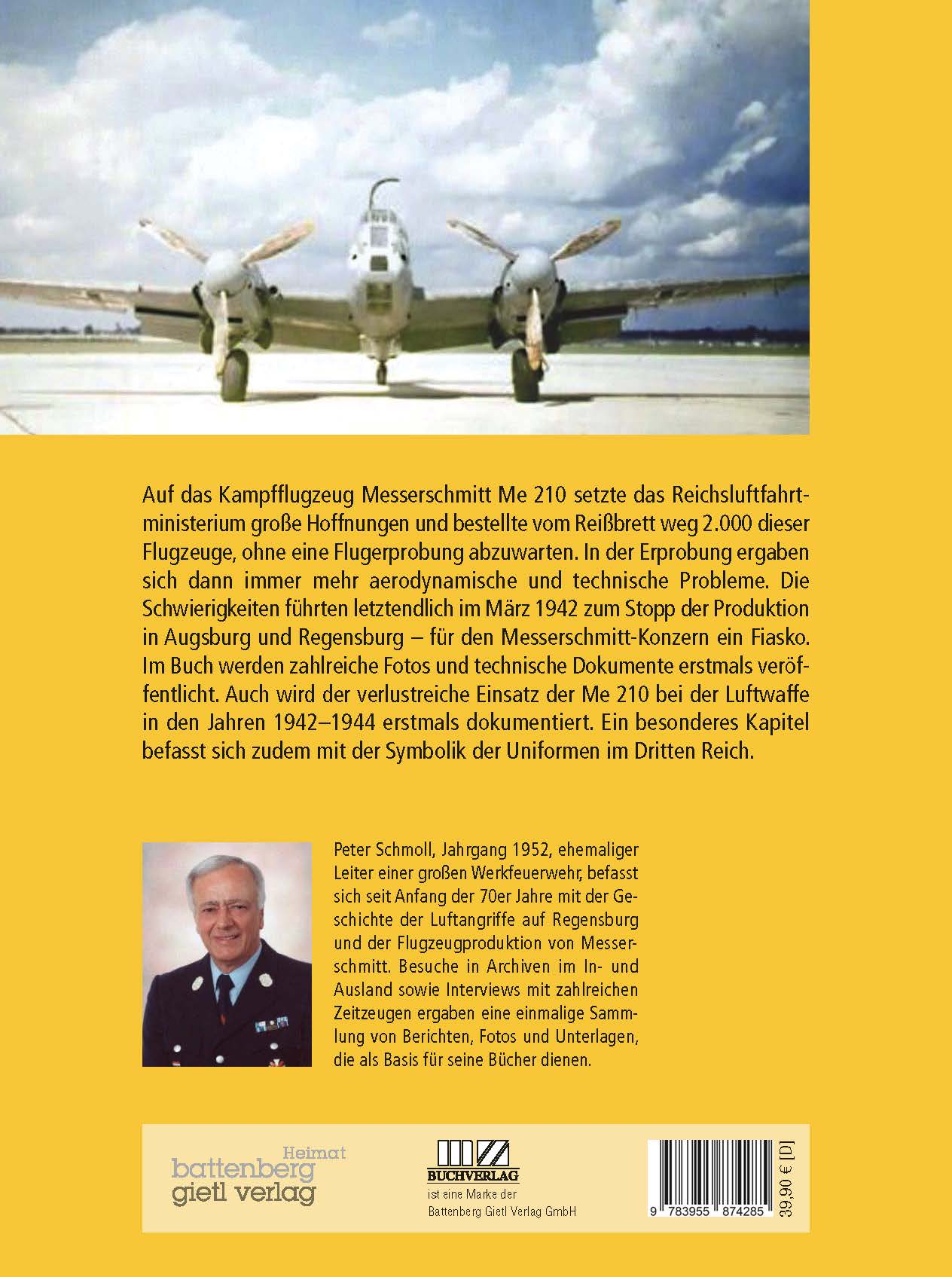 Auf das Kampfflugzeug Messerschmitt Me 210 setzte das Reichsluftfahrtministerium große Hoffnungen und bestellte vom Reißbrett weg 2.000 dieser Flugzeuge, ohne eine Flugerprobung abzuwarten. In der Erprobung ergaben sich dann immer mehr aerodynamische und technische Probleme. Die Schwierigkeiten führten letztendlich im März 1942 zum Stopp der Produktion in Augsburg und Regensburg – für den Messerschmitt-Konzern ein Fiasko. Im Buch werden zahlreiche Fotos und technische Dokumente erstmals veröffentlicht. Auch wird der verlustreiche Einsatz der Me 210 bei der Luftwaffe in den Jahren 1942–1944 erstmals dokumentiert. Ein besonderes Kapitel befasst sich zudem mit der Symbolik der Uniformen im Dritten Reich.

Peter Schmoll, Jahrgang 1952, ehemaliger Leiter einer großen Werkfeuerwehr, befasst sich seit Anfang der 70er Jahre mit der Geschichte der Luftangriffe auf Regensburg und der Flugzeugproduktion von Messerschmitt. Besuche in Archiven im In- und Ausland sowie Interviews mit zahlreichen Zeitzeugen ergaben eine einmalige Sammlung von Berichten, Fotos und Unterlagen, die als Basis für seine Bücher dienen.

Heimat
battenberg
gietl verlag

BUCHVERLAG
ist eine Marke der
Battenberg Gietl Verlag GmbH

9 783955 874285
39,90 € [D]